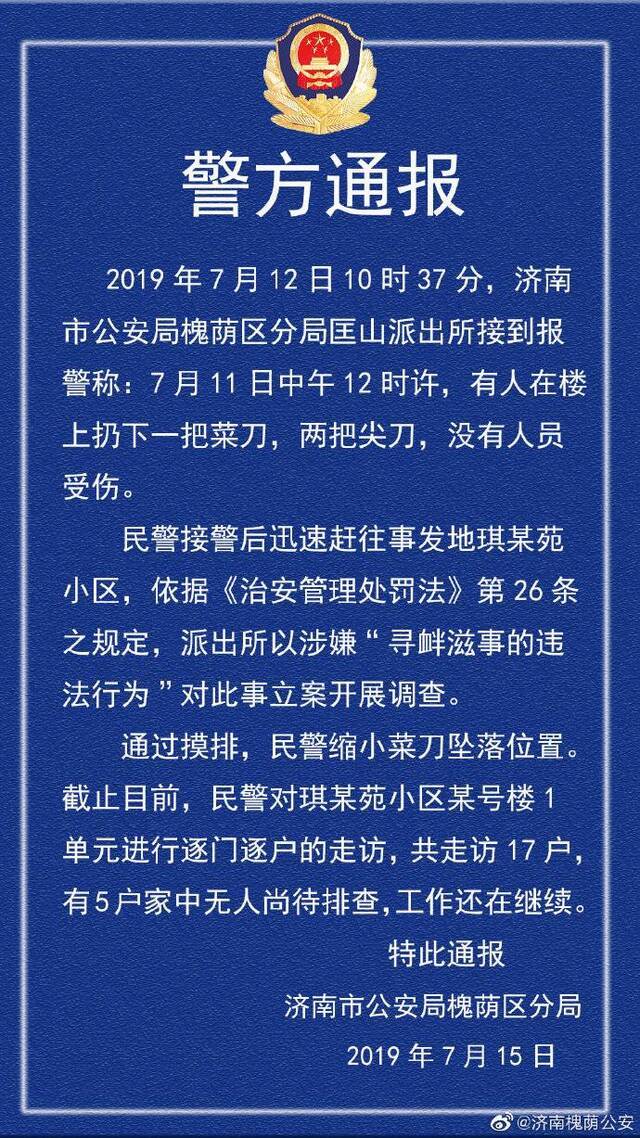 警方通报

2019 年 7 月 12 日 10 时 37 分，济南市公安局槐荫区分局匡山派出所接到报警称：7 月 11 日中午 12 时许，有人在楼上扔下一把菜刀，两把尖刀，没有人员受伤。

民警接警后迅速赶往事发地琪某苑小区，依据《治安管理处罚法》第 26 条之规定，派出所以涉嫌“寻衅滋事的违法行为”对此事立案开展调查。

通过摸排，民警缩小菜刀坠落位置。截止目前，民警对琪某苑小区某号楼 1 单元进行逐门逐户的走访，共走访 17 户，有 5 户家中无人尚待排查，工作还在继续。

特此通报

济南市公安局槐荫区分局

2019 年 7 月 15 日

@济南槐荫公安